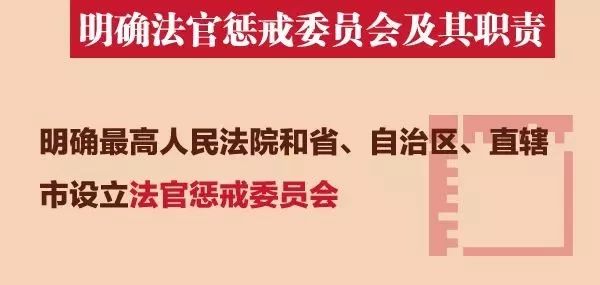 明确法官惩戒委员会及其职责

明确最高人民法院和省、自治区、直辖市设立法官惩戒委员会